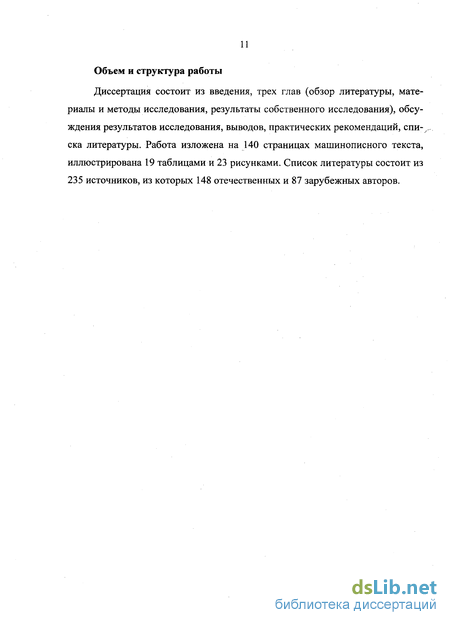 11

Объем и структура работы

Диссертация состоит из введения, трех глав (обзор литературы, материалы и методы исследования, результаты собственного исследования), обсуждения результатов исследования, выводов, практических рекомендаций, списка литературы. Работа изложена на 140 страницах машинописного текста, иллюстрирована 19 таблицами и 23 рисунками. Список литературы состоит из 235 источников, из которых 148 отечественных и 87 зарубежных авторов.

dsLib.net
библиотека диссертаций